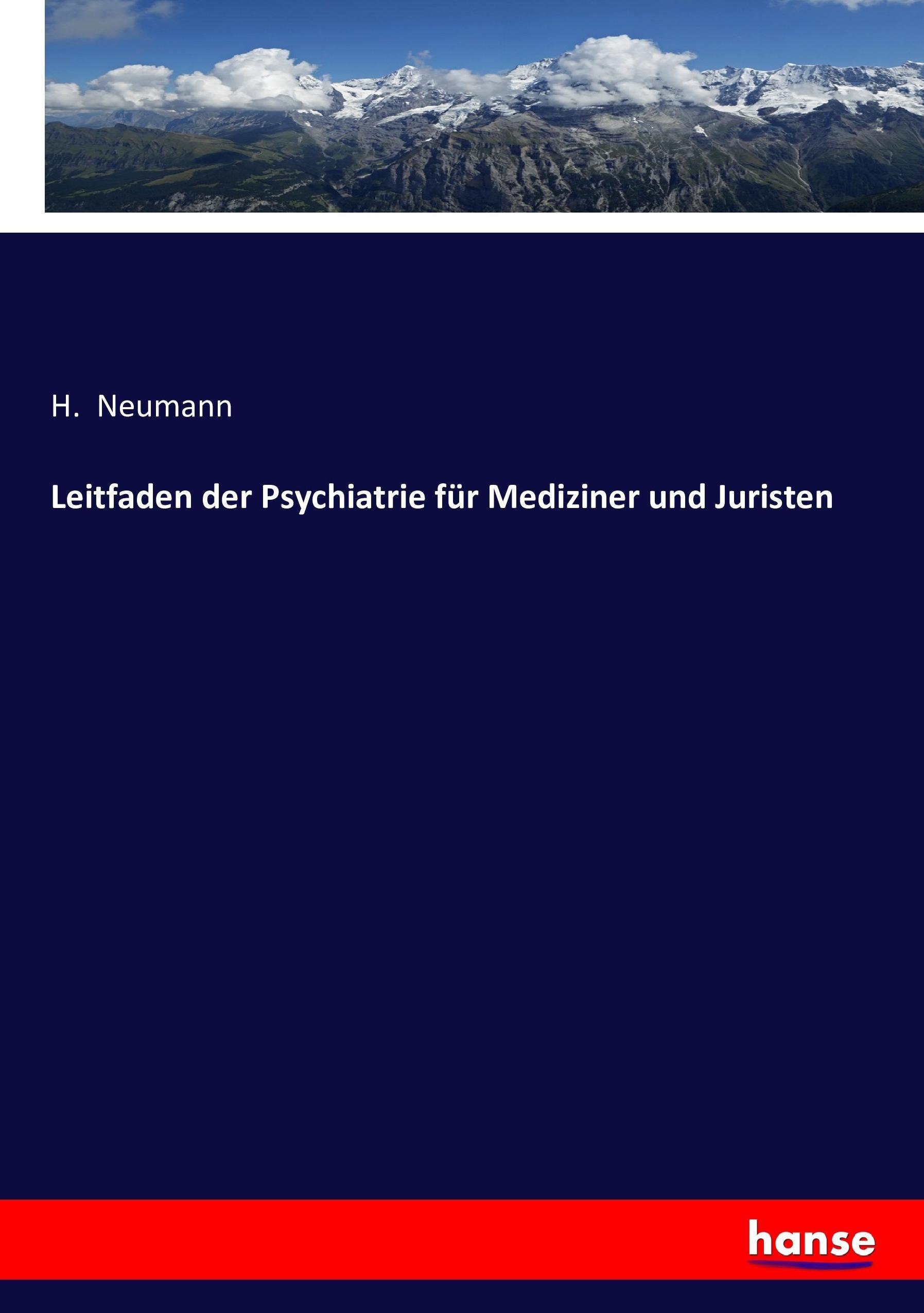 H. Neumann

Leitfaden der Psychiatrie für Mediziner und Juristen

hanse